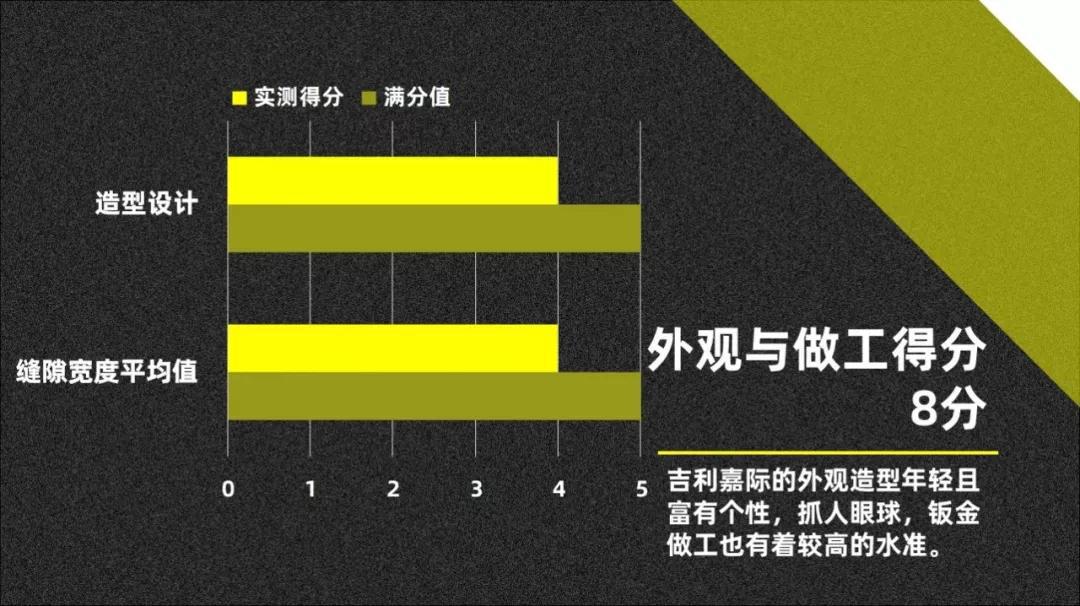 实测得分 满分值

造型设计

缝隙宽度平均值

0 1 2 3 4 5

外观与做工得分
8分

吉利嘉际的外观造型年轻且富有个性，抓人眼球，钣金做工也有着较高的水准。